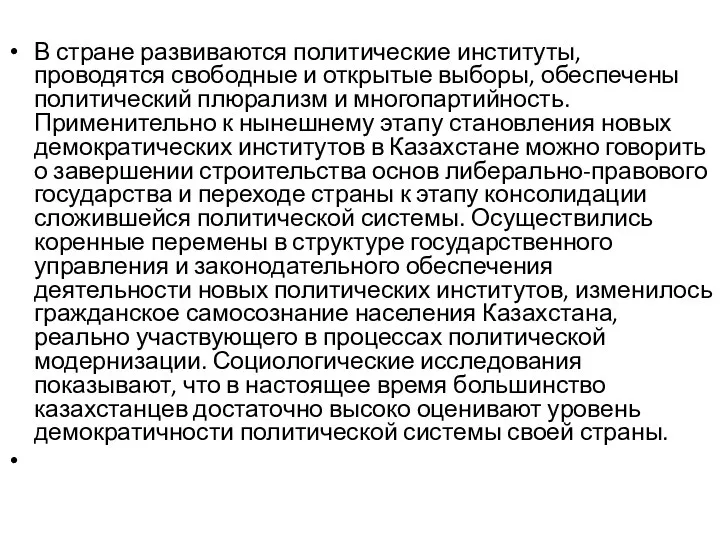 • В стране развиваются политические институты, проводятся свободные и открытые выборы, обеспечены политический плюрализм и многопартийность. Применительно к нынешнему этапу становления новых демократических институтов в Казахстане можно говорить о завершении строительства основ либерально-правового государства и переходе страны к этапу консолидации сложившейся политической системы. Осуществились коренные перемены в структуре государственного управления и законодательного обеспечения деятельности новых политических институтов, изменилось гражданское самосознание населения Казахстана, реально участвующего в процессах политической модернизации. Социологические исследования показывают, что в настоящее время большинство казахстанцев достаточно высоко оценивают уровень демократичности политической системы своей страны.

•